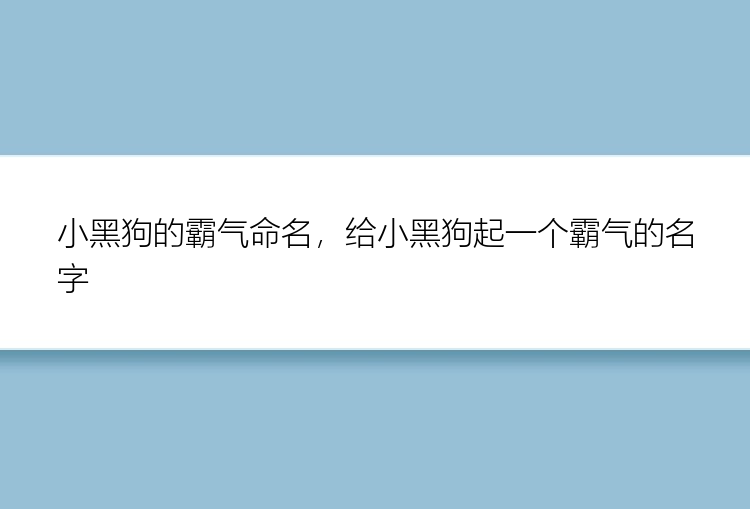 小黑狗的霸气命名，给小黑狗起一个霸气的名字